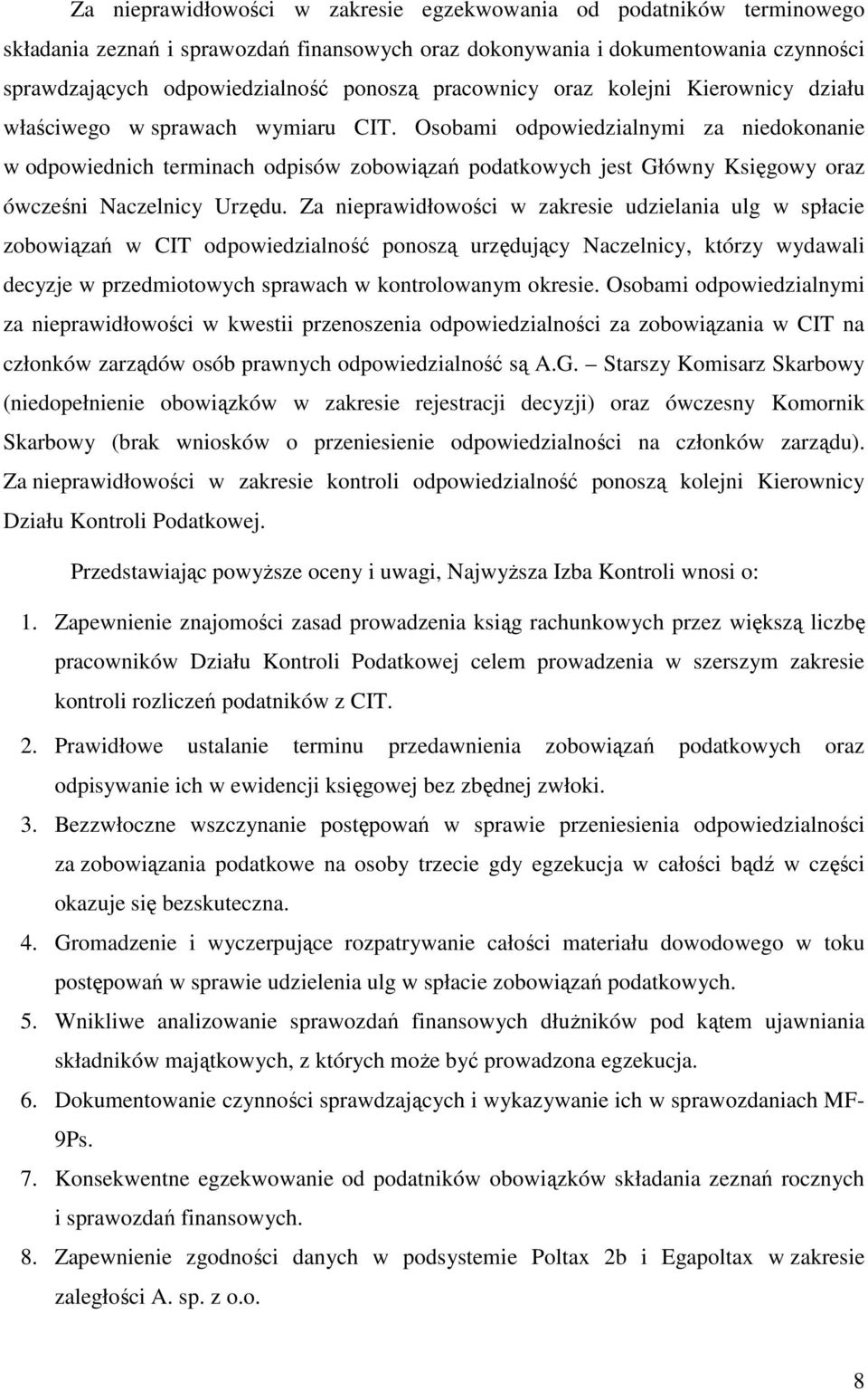 Za nieprawidłowości w zakresie egzekwowania od podatników terminowego składania zeznań i sprawozdań finansowych oraz dokonywania i dokumentowania czynności sprawdzających odpowiedzialność ponoszą pracownicy oraz kolejni Kierownicy działu właściwego w sprawach wymiaru CIT. Osobami odpowiedzialnymi za niedokonanie w odpowiednich terminach odpisów zobowiązań podatkowych jest Główny Księgowy oraz ówcześni Naczelnicy Urzędu. Za nieprawidłowości w zakresie udzielania ulg w spłacie zobowiązań w CIT odpowiedzialność ponoszą urzędujący Naczelnicy, którzy wydawali decyzje w przedmiotowych sprawach w kontrolowanym okresie. Osobami odpowiedzialnymi za nieprawidłowości w kwestii przenoszenia odpowiedzialności za zobowiązania w CIT na członków zarządów osób prawnych odpowiedzialność są A.G. – Starszy Komisarz Skarbowy (niedopełnienie obowiązków w zakresie rejestracji decyzji) oraz ówczesny Komornik Skarbowy (brak wniosków o przeniesienie odpowiedzialności na członków zarządu). Za nieprawidłowości w zakresie kontroli odpowiedzialność ponoszą kolejni Kierownicy Działu Kontroli Podatkowej.

Przedstawiając powyższe oceny i uwagi, Najwyższa Izba Kontroli wnosi o:

1. Zapewnienie znajomości zasad prowadzenia ksiąg rachunkowych przez większą liczbę pracowników Działu Kontroli Podatkowej celem prowadzenia w szerszym zakresie kontroli rozliczeń podatników z CIT.
2. Prawidłowe ustalanie terminu przedawnienia zobowiązań podatkowych oraz odpisywanie ich w ewidencji księgowej bez zbędnej zwłoki.
3. Bezzwłoczne wszczynanie postępowań w sprawie przeniesienia odpowiedzialności za zobowiązania podatkowe na osoby trzecie gdy egzekucja w całości bądź w części okazuje się bezskuteczna.
4. Gromadzenie i wyczerpujące rozpatrywanie całości materiału dowodowego w toku postępowań w sprawie udzielenia ulg w spłacie zobowiązań podatkowych.
5. Wnikliwe analizowanie sprawozdań finansowych dłużników pod kątem ujawniania składników majątkowych, z których może być prowadzona egzekucja.
6. Dokumentowanie czynności sprawdzających i wykazywanie ich w sprawozdaniach MF-9Ps.
7. Konsekwentne egzekwowanie od podatników obowiązków składania zeznań rocznych i sprawozdań finansowych.
8. Zapewnienie zgodności danych w podsystemie Poltax 2b i Egapoltax w zakresie zaległości A. sp. z o.o.

8